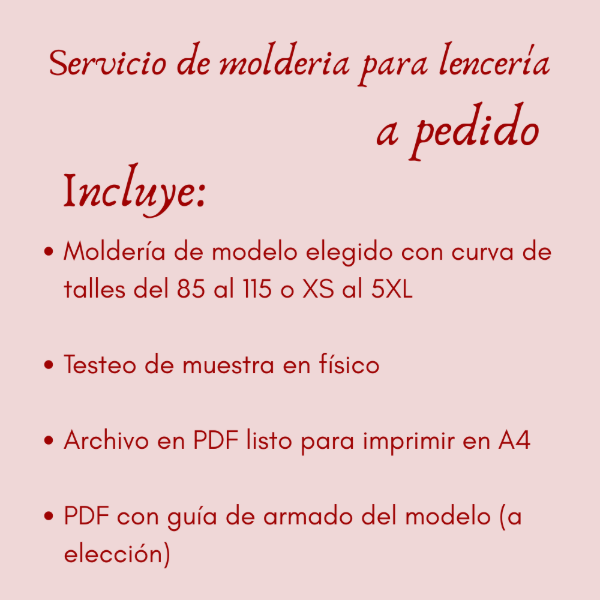 Servicio de molderia para lencería a pedido

Incluye:

• Moldería de modelo elegido con curva de talles del 85 al 115 o XS al 5XL

• Testeo de muestra en físico

• Archivo en PDF listo para imprimir en A4

• PDF con guía de armado del modelo (a elección)